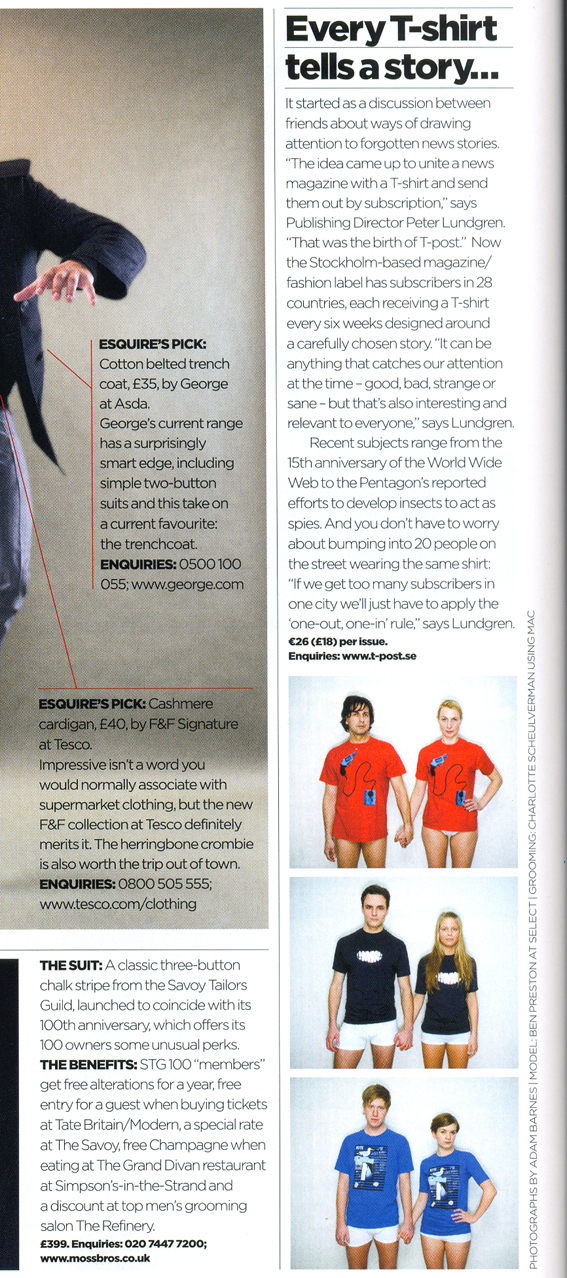 ESQUIRE'S PICK: Cotton belted trench coat, £35, by George at Asda.
George's current range has a surprisingly smart edge, including simple two-button suits and this take on a current favourite: the trenchcoat.
ENQUIRIES: 0500 100 055; www.george.com

ESQUIRE'S PICK: Cashmere cardigan, £40, by F&F Signature at Tesco.
Impressive isn't a word you would normally associate with supermarket clothing, but the new F&F collection at Tesco definitely merits it. The herringbone crombie is also worth the trip out of town.
ENQUIRIES: 0800 505 555; www.tesco.com/clothing

THE SUIT: A classic three-button chalk stripe from the Savoy Tailors Guild, launched to coincide with its 100th anniversary, which offers its 100 owners some unusual perks.
THE BENEFITS: STG 100 "members" get free alterations for a year, free entry for a guest when buying tickets at Tate Britain/Modern, a special rate at The Savoy, free Champagne when eating at The Grand Divan restaurant at Simpson's-in-the-Strand and a discount at top men's grooming salon The Refinery.
£399. Enquiries: 020 7447 7200; www.mossbros.co.uk

Every T-shirt tells a story...

It started as a discussion between friends about ways of drawing attention to forgotten news stories. "The idea came up to unite a news magazine with a T-shirt and send them out by subscription," says Publishing Director Peter Lundgren. "That was the birth of T-post." Now the Stockholm-based magazine/fashion label has subscribers in 28 countries, each receiving a T-shirt every six weeks designed around a carefully chosen story. "It can be anything that catches our attention at the time – good, bad, strange or sane – but that's also interesting and relevant to everyone," says Lundgren.

Recent subjects range from the 15th anniversary of the World Wide Web to the Pentagon's reported efforts to develop insects to act as spies. And you don't have to worry about bumping into 20 people on the street wearing the same shirt: "If we get too many subscribers in one city we'll just have to apply the 'one-out, one-in' rule," says Lundgren.
€26 (£18) per issue.
Enquiries: www.t-post.se

PHOTOGRAPHS BY ADAM BARNES | MODEL: BEN PRESTON AT SELECT | GROOMING: CHARLOTTE SCHEULVERMAN USING MAC